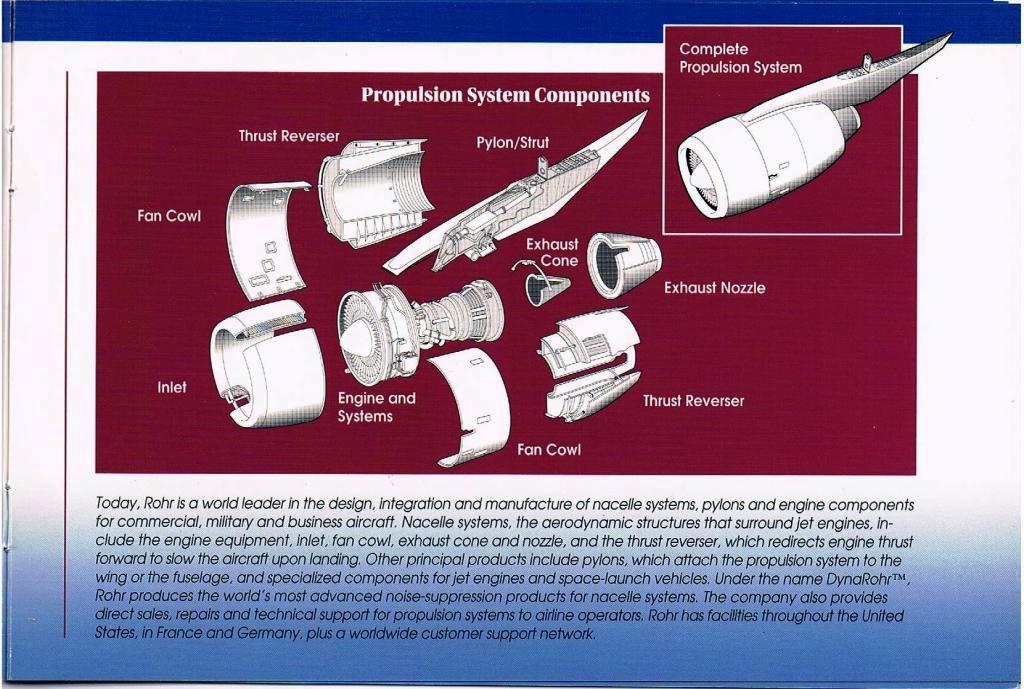 Complete Propulsion System

Propulsion System Components

Thrust Reverser

Pylon/Strut

Fan Cowl

Exhaust Cone

Exhaust Nozzle

Inlet

Engine and Systems

Thrust Reverser

Fan Cowl

Today, Rohr is a world leader in the design, integration and manufacture of nacelle systems, pylons and engine components for commercial, military and business aircraft. Nacelle systems, the aerodynamic structures that surround jet engines, include the engine equipment, inlet, fan cowl, exhaust cone and nozzle, and the thrust reverser, which redirects engine thrust forward to slow the aircraft upon landing. Other principal products include pylons, which attach the propulsion system to the wing or the fuselage, and specialized components for jet engines and space-launch vehicles. Under the name DynaRohr™, Rohr produces the world's most advanced noise-suppression products for nacelle systems. The company also provides direct sales, repairs and technical support for propulsion systems to airline operators. Rohr has facilities throughout the United States, in France and Germany, plus a worldwide customer support network.